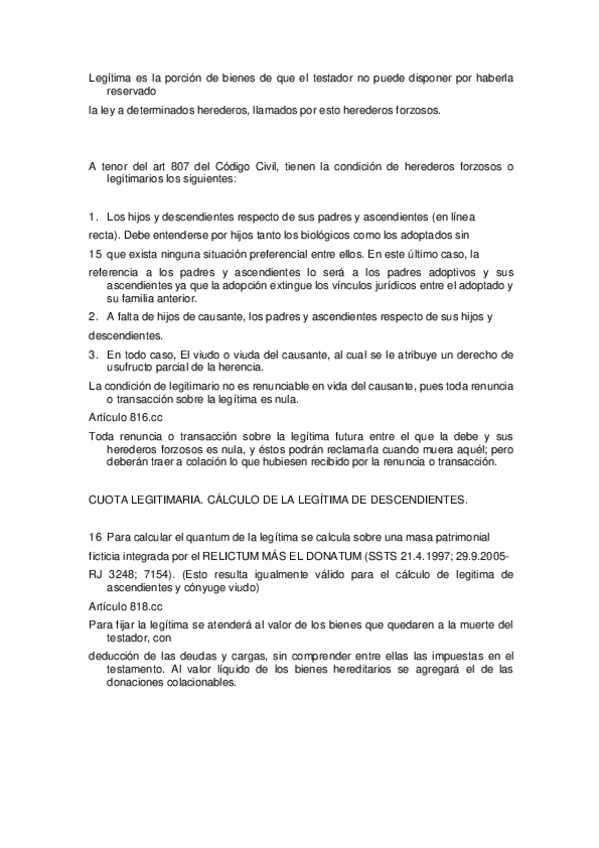 Legítima es la porción de bienes de que el testador no puede disponer por haberla reservado

la ley a determinados herederos, llamados por esto herederos forzosos.

A tenor del art 807 del Código Civil, tienen la condición de herederos forzosos o legitimarios los siguientes:

1. Los hijos y descendientes respecto de sus padres y ascendientes (en línea

recta). Debe entenderse por hijos tanto los biológicos como los adoptados sin

15 que exista ninguna situación preferencial entre ellos. En este último caso, la

referencia a los padres y ascendientes lo será a los padres adoptivos y sus ascendientes ya que la adopción extingue los vínculos jurídicos entre el adoptado y su familia anterior.

2. A falta de hijos de causante, los padres y ascendientes respecto de sus hijos y

descendientes.

3. En todo caso, El viudo o viuda del causante, al cual se le atribuye un derecho de usufructo parcial de la herencia.

La condición de legitimario no es renunciable en vida del causante, pues toda renuncia o transacción sobre la legítima es nula.

Artículo 816.cc

Toda renuncia o transacción sobre la legítima futura entre el que la debe y sus herederos forzosos es nula, y éstos podrán reclamarla cuando muera aquél; pero deberán traer a colación lo que hubiesen recibido por la renuncia o transacción.

CUOTA LEGITIMARIA. CÁLCULO DE LA LEGÍTIMA DE DESCENDIENTES.

16 Para calcular el quantum de la legítima se calcula sobre una masa patrimonial

ficticia integrada por el RELICTUM MÁS EL DONATUM (SSTS 21.4.1997; 29.9.2005-

RJ 3248; 7154). (Esto resulta igualmente válido para el cálculo de legitima de ascendientes y cónyuge viudo)

Artículo 818.cc

Para fijar la legítima se atenderá al valor de los bienes que quedaren a la muerte del testador, con

deducción de las deudas y cargas, sin comprender entre ellas las impuestas en el testamento. Al valor líquido de los bienes hereditarios se agregará el de las donaciones colacionables.